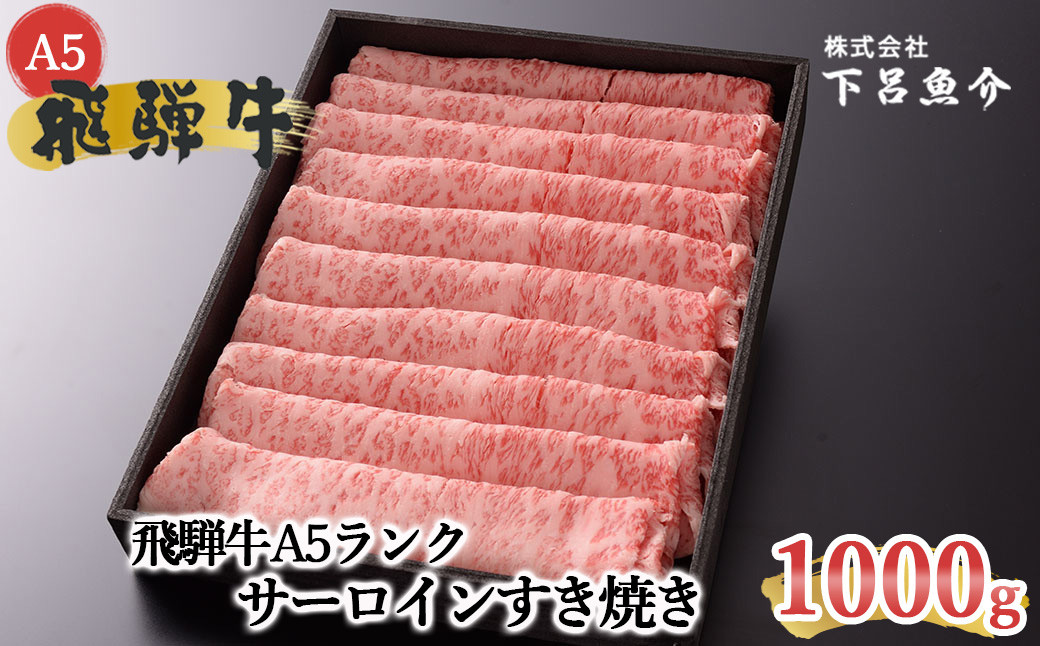 A5
飛騨牛

株式会社
下呂魚介

飛騨牛A5ランク
サーロインすき焼き

1000g